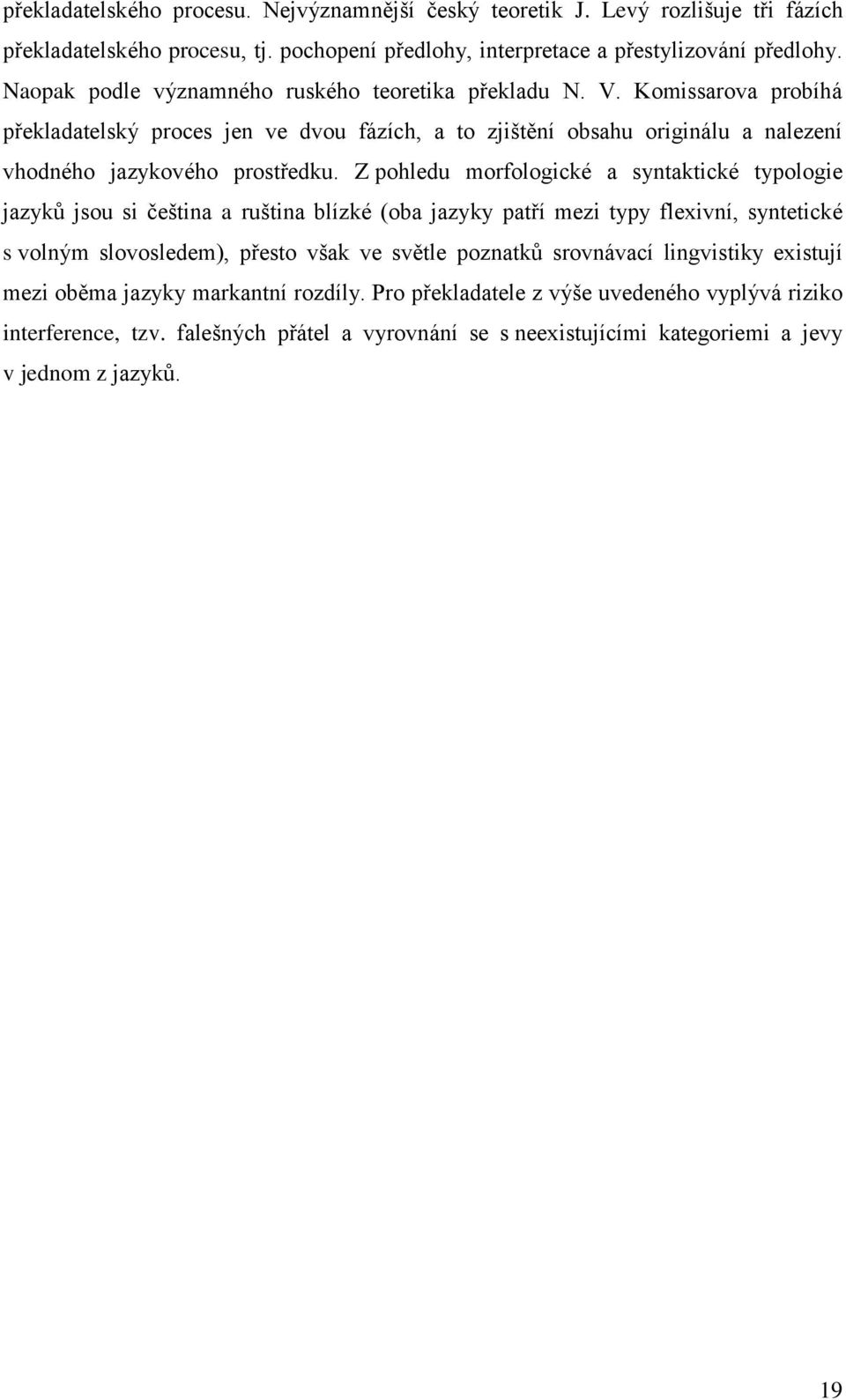 překladatelského procesu. Nejvýznamnější český teoretik J. Levý rozlišuje tři fázích překladatelského procesu, tj. pochopení předlohy, interpretace a přestylizování předlohy. Naopak podle významného ruského teoretika překladu N. V. Komissarova probíhá překladatelský proces jen ve dvou fázích, a to zjištění obsahu originálu a nalezení vhodného jazykového prostředku. Z pohledu morfologické a syntaktické typologie jazyků jsou si čeština a ruština blízké (oba jazyky patří mezi typy flexivní, syntetické s volným slovosledem), přesto však ve světle poznatků srovnávací lingvistiky existují mezi oběma jazyky markantní rozdíly. Pro překladatele z výše uvedeného vyplývá riziko interference, tzv. falešných přátel a vyrovnání se s neexistujícími kategoriemi a jevy v jednom z jazyků.

19